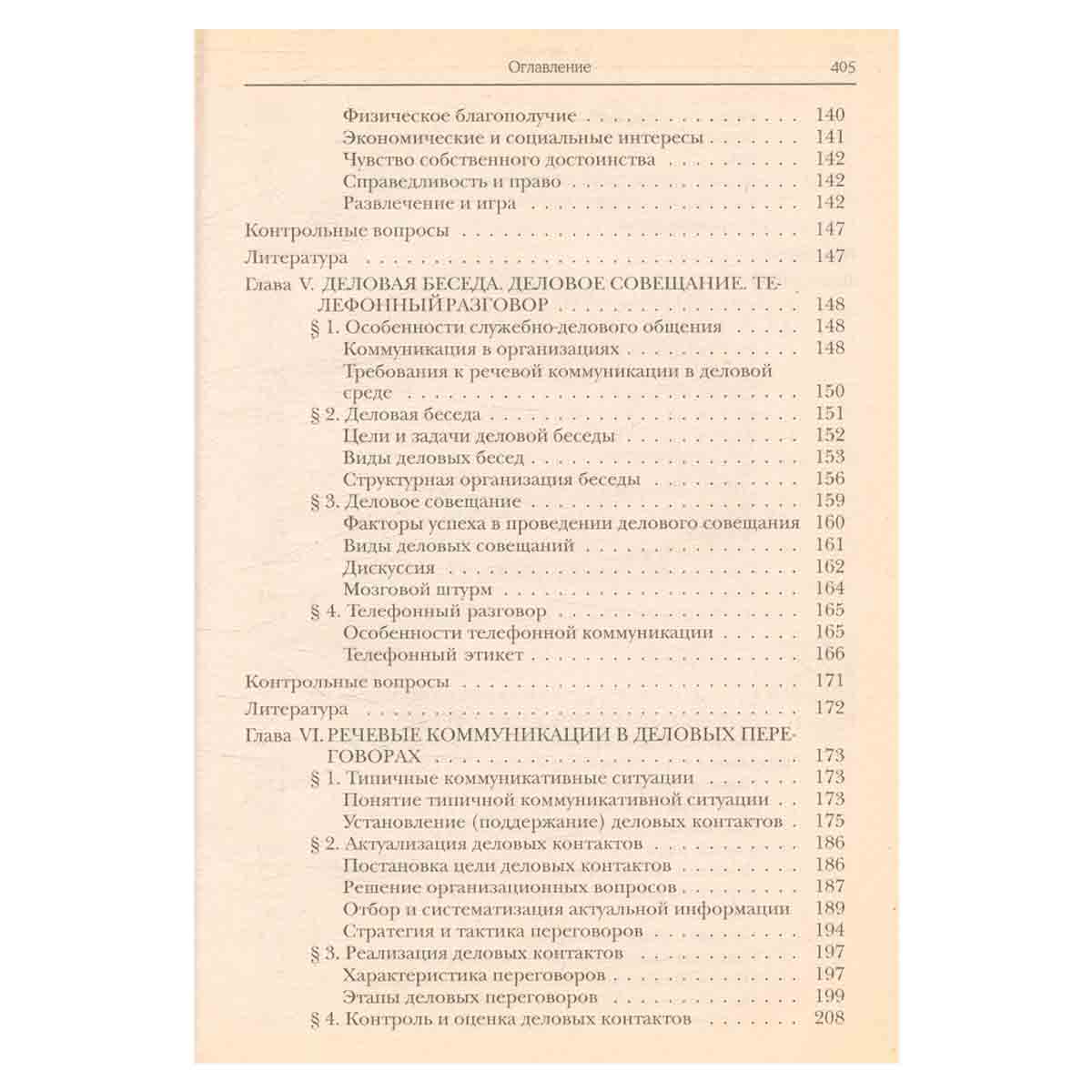 Оглавление 405

Физическое благополучие 140
Экономические и социальные интересы 141
Чувство собственного достоинства 142
Справедливость и право 142
Развлечение и игра 142
Контрольные вопросы 147
Литература 147
Глава V. ДЕЛОВАЯ БЕСЕДА. ДЕЛОВОЕ СОВЕЩАНИЕ. ТЕЛЕФОННЫЙ РАЗГОВОР 148
§ 1. Особенности служебно-делового общения 148
Коммуникация в организациях 148
Требования к речевой коммуникации в деловой среде 150
§ 2. Деловая беседа 151
Цели и задачи деловой беседы 152
Виды деловых бесед 153
Структурная организация беседы 156
§ 3. Деловое совещание 159
Факторы успеха в проведении делового совещания 160
Виды деловых совещаний 161
Дискуссия 162
Мозговой штурм 164
§ 4. Телефонный разговор 165
Особенности телефонной коммуникации 165
Телефонный этикет 166
Контрольные вопросы 171
Литература 172
Глава VI. РЕЧЕВЫЕ КОММУНИКАЦИИ В ДЕЛОВЫХ ПЕРЕГОВОРАХ 173
§ 1. Типичные коммуникативные ситуации 173
Понятие типичной коммуникативной ситуации 173
Установление (поддержание) деловых контактов 175
§ 2. Актуализация деловых контактов 186
Постановка цели деловых контактов 186
Решение организационных вопросов 187
Отбор и систематизация актуальной информации 189
Стратегия и тактика переговоров 194
§ 3. Реализация деловых контактов 197
Характеристика переговоров 197
Этапы деловых переговоров 199
§ 4. Контроль и оценка деловых контактов 208